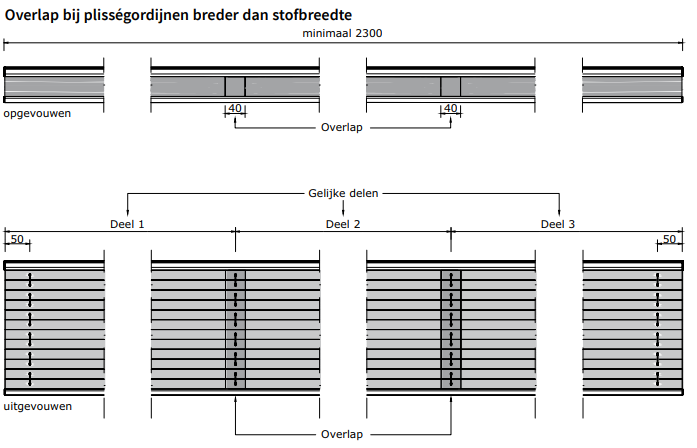 Overlap bij plisségordijnen breder dan stofbreedte

minimaal 2300

opgevouwen

40

40

Overlap

Gelijke delen

Deel 1

Deel 2

Deel 3

50

50

uitgevouwen

Overlap